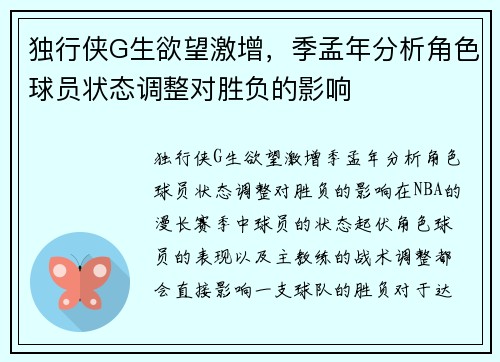 独行侠G生欲望激增，季孟年分析角色球员状态调整对胜负的影响

独行侠G生欲望激增季孟年分析角色球员状态调整对胜负的影响在NBA的漫长赛季中球员的状态起伏角色球员的表现以及主教练的战术调整都会直接影响一支球队的胜负对于达